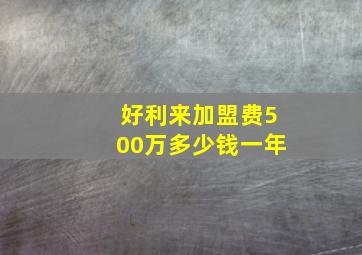 好利来加盟费500万多少钱一年